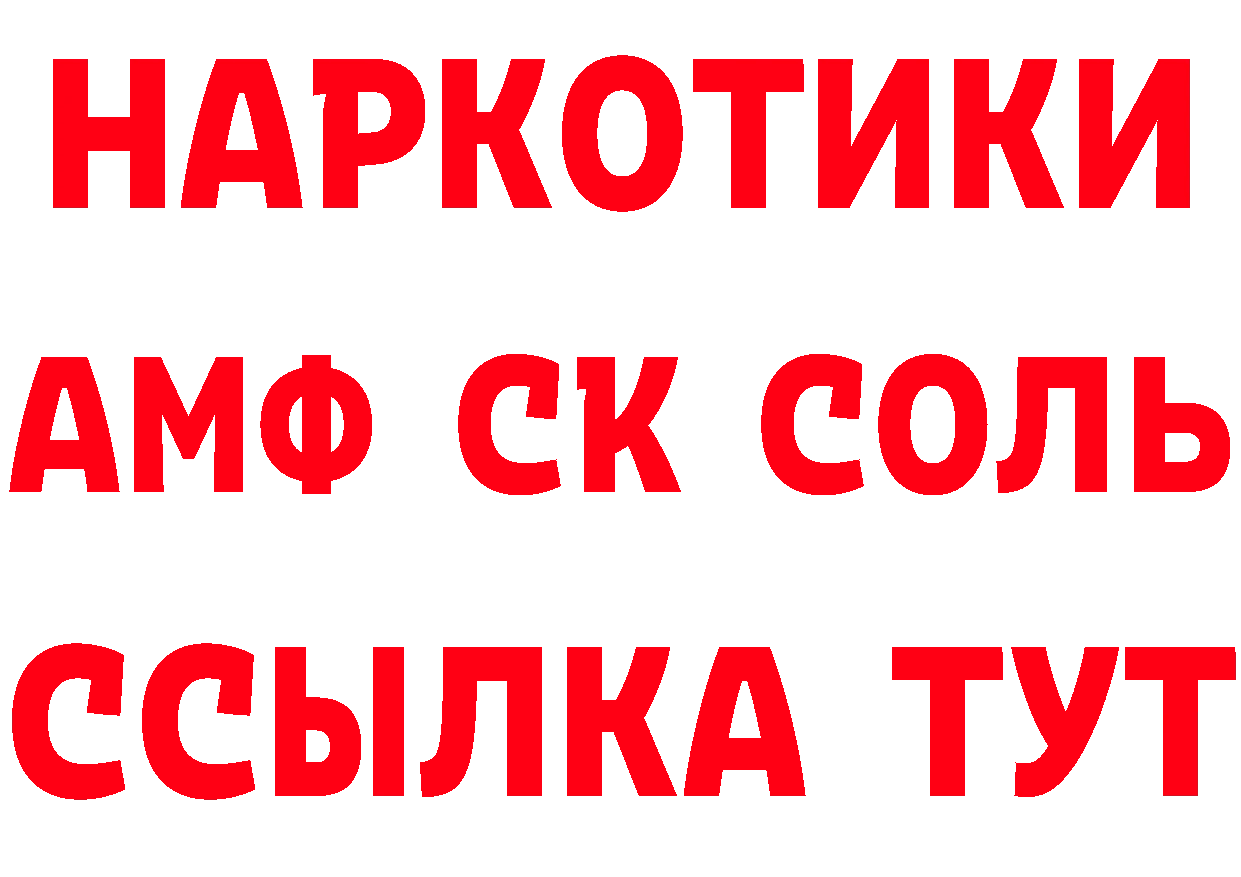 НАРКОТИКИ
АМФ СК СОЛЬ
ССЫЛКА ТУТ